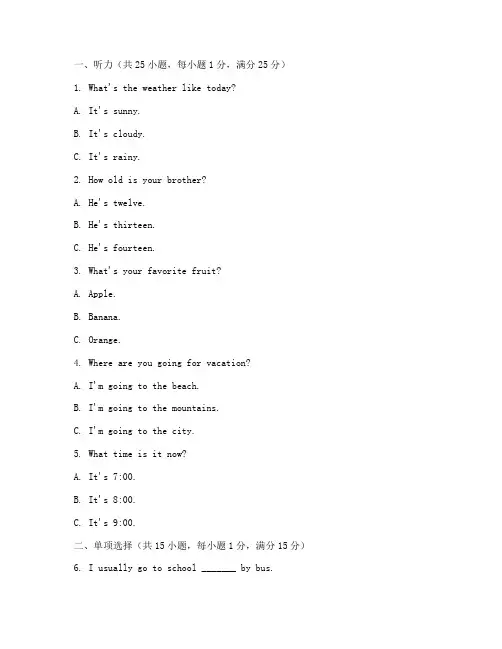 一、听力（共 25 小题，每小题 1 分，满分 25 分）

1. What's the weather like today?

A. It's sunny.

B. It's cloudy.

C. It's rainy.

2. How old is your brother?

A. He's twelve.

B. He's thirteen.

C. He's fourteen.

3. What's your favorite fruit?

A. Apple.

B. Banana.

C. Orange.

4. Where are you going for vacation?

A. I'm going to the beach.

B. I'm going to the mountains.

C. I'm going to the city.

5. What time is it now?

A. It's 7:00.

B. It's 8:00.

C. It's 9:00.

二、单项选择（共 15 小题，每小题 1 分，满分 15 分）

6. I usually go to school _______ by bus.